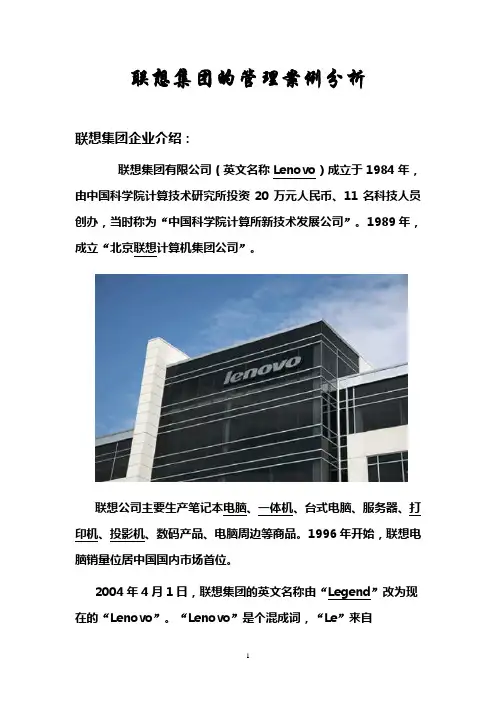 联想集团的管理案例分析

联想集团企业介绍：

联想集团有限公司（英文名称Lenovo）成立于1984年，由中国科学院计算技术研究所投资20万元人民币、11名科技人员创办，当时称为“中国科学院计算所新技术发展公司”。1989年，成立“北京联想计算机集团公司”。

lenovo

联想公司主要生产笔记本电脑、一体机、台式电脑、服务器、打印机、投影机、数码产品、电脑周边等商品。1996年开始，联想电脑销量位居中国国内市场首位。

2004年4月1日，联想集团的英文名称由“Legend”改为现在的“Lenovo”。“Lenovo”是个混成词，“Le”来自

1